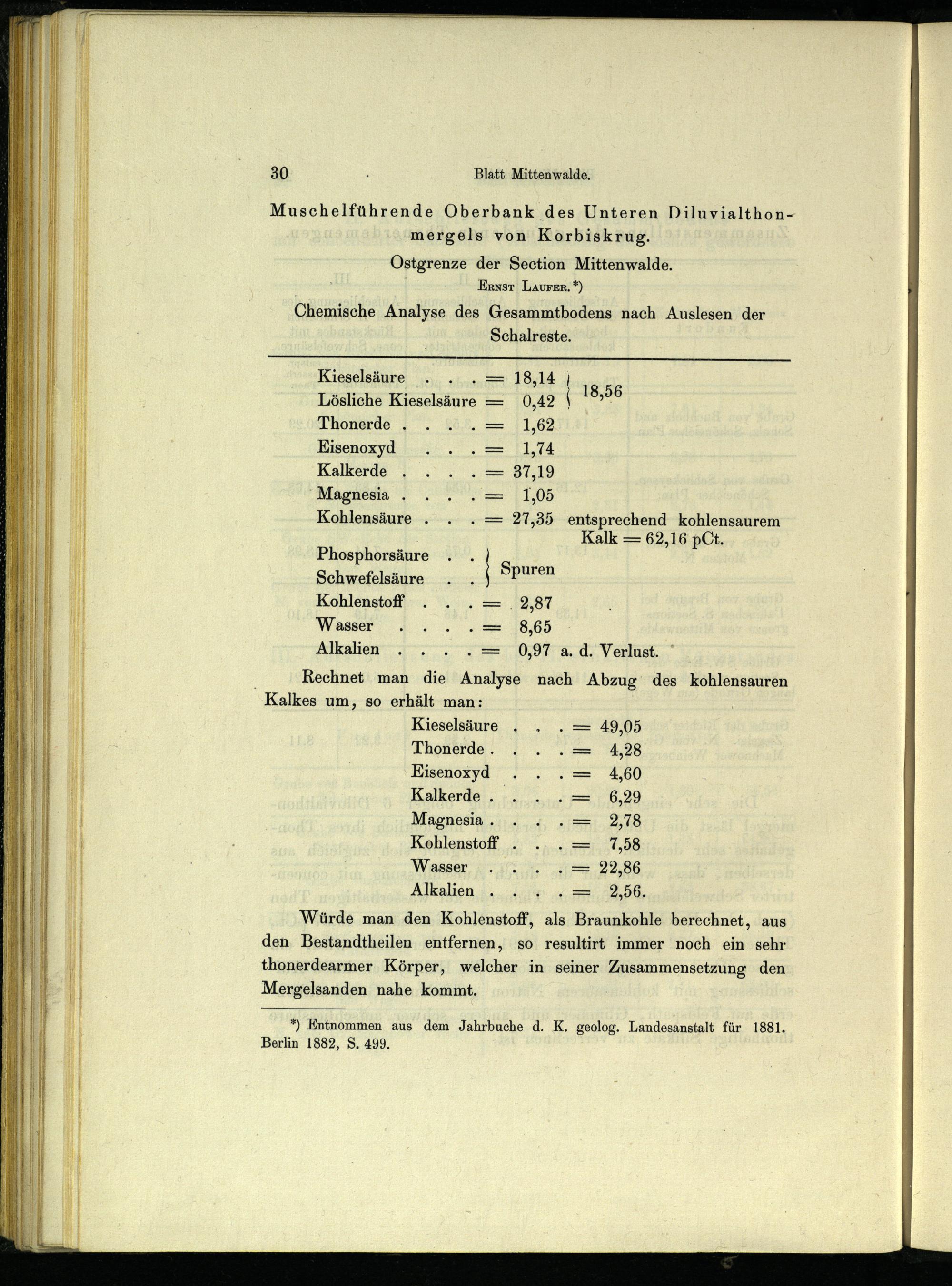 30 Blatt Mittenwalde.

Muschelführende Oberbank des Unteren Diluvialthonmergels von Korbiskrug.

Ostgrenze der Section Mittenwalde.

Ernst Laufer.*)

Chemische Analyse des Gesammtbodens nach Auslesen der Schalreste.

Kieselsäure . . . = 18,14 } 18,56
Lösliche Kieselsäure = 0,42 }
Thonerde . . . . = 1,62
Eisenoxyd . . . = 1,74
Kalkerde . . . . = 37,19
Magnesia . . . . = 1,05
Kohlensäure . . . = 27,35 entsprechend kohlensaurem Kalk = 62,16 pCt.
Phosphorsäure . . } Spuren
Schwefelsäure . . }
Kohlenstoff . . . = 2,87
Wasser . . . . = 8,65
Alkalien . . . . = 0,97 a. d. Verlust.

Rechnet man die Analyse nach Abzug des kohlensauren Kalkes um, so erhält man:

Kieselsäure . . . = 49,05
Thonerde . . . . = 4,28
Eisenoxyd . . . = 4,60
Kalkerde . . . . = 6,29
Magnesia . . . . = 2,78
Kohlenstoff . . . = 7,58
Wasser . . . . = 22,86
Alkalien . . . . = 2,56.

Würde man den Kohlenstoff, als Braunkohle berechnet, aus den Bestandtheilen entfernen, so resultirt immer noch ein sehr thonerdearmer Körper, welcher in seiner Zusammensetzung den Mergelsanden nahe kommt.

*) Entnommen aus dem Jahrbuche d. K. geolog. Landesanstalt für 1881. Berlin 1882, S. 499.